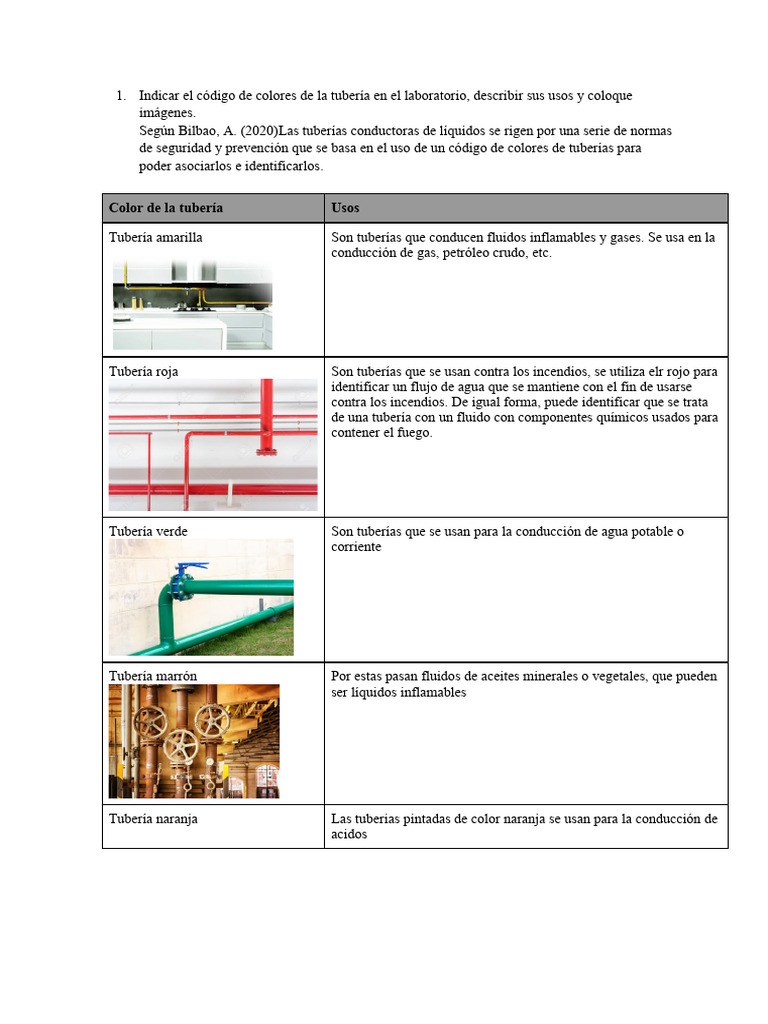 1. Indicar el código de colores de la tubería en el laboratorio, describir sus usos y coloque imágenes.
Según Bilbao, A. (2020)Las tuberías conductoras de líquidos se rigen por una serie de normas de seguridad y prevención que se basa en el uso de un código de colores de tuberías para poder asociarlos e identificarlos.

| Color de la tubería | Usos |
|---|---|
| Tubería amarilla | Son tuberías que conducen fluidos inflamables y gases. Se usa en la conducción de gas, petróleo crudo, etc. |
| Tubería roja | Son tuberías que se usan contra los incendios, se utiliza elr rojo para identificar un flujo de agua que se mantiene con el fin de usarse contra los incendios. De igual forma, puede identificar que se trata de una tubería con un fluido con componentes químicos usados para contener el fuego. |
| Tubería verde | Son tuberías que se usan para la conducción de agua potable o corriente |
| Tubería marrón | Por estas pasan fluidos de aceites minerales o vegetales, que pueden ser líquidos inflamables |
| Tubería naranja | Las tuberías pintadas de color naranja se usan para la conducción de acidos |